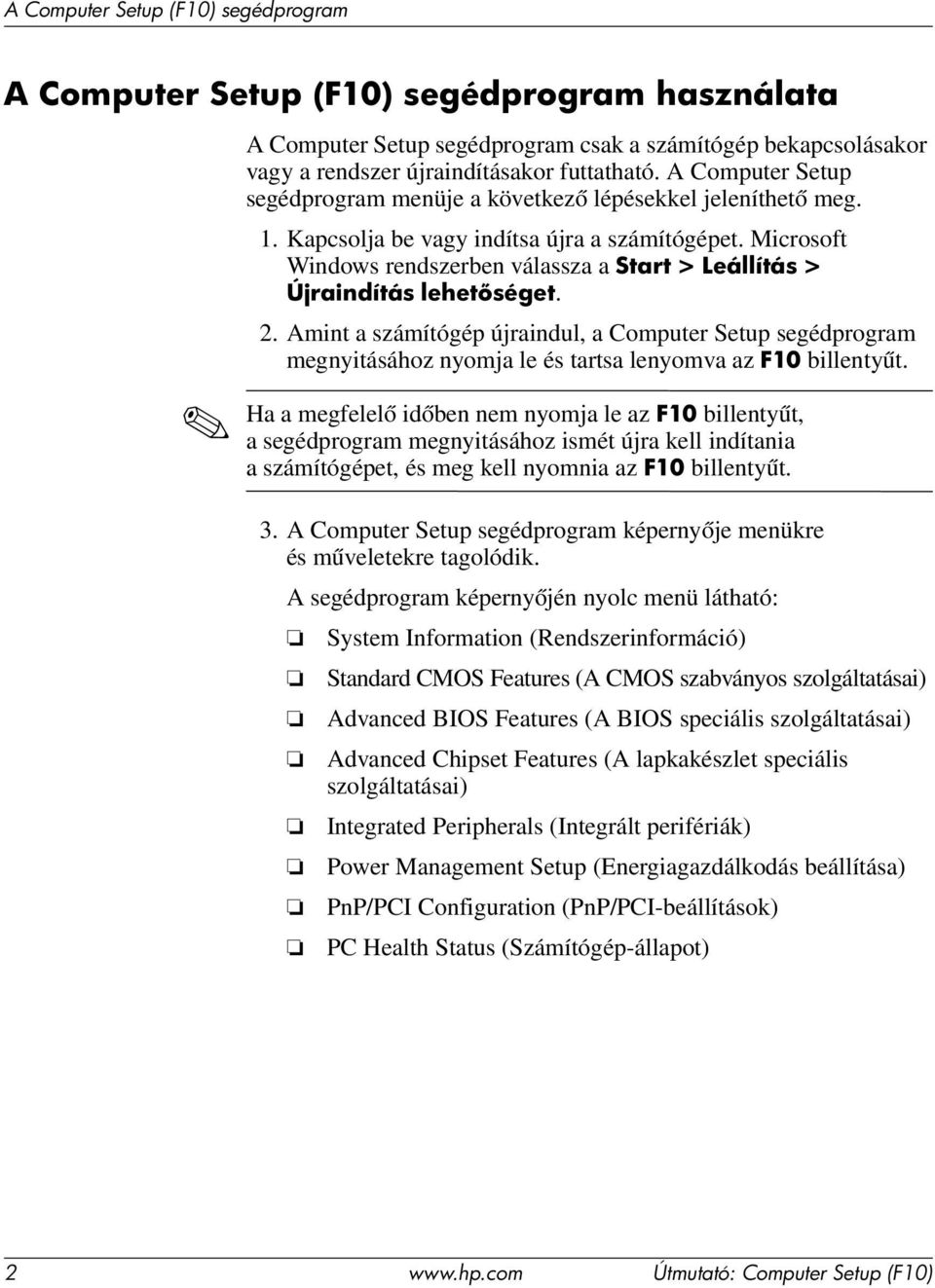 A Computer Setup (F10) segédprogram

A Computer Setup (F10) segédprogram használata

A Computer Setup segédprogram csak a számítógép bekapcsolásakor vagy a rendszer újraindításakor futtatható. A Computer Setup segédprogram menüje a következő lépésekkel jeleníthető meg.

1. Kapcsolja be vagy indítsa újra a számítógépet. Microsoft Windows rendszerben válassza a Start > Leállítás > Újraindítás lehetőséget.

2. Amint a számítógép újraindul, a Computer Setup segédprogram megnyitásához nyomja le és tartsa lenyomva az F10 billentyűt.

Ha a megfelelő időben nem nyomja le az F10 billentyűt, a segédprogram megnyitásához ismét újra kell indítania a számítógépet, és meg kell nyomnia az F10 billentyűt.

3. A Computer Setup segédprogram képernyője menükre és műveletekre tagolódik.

A segédprogram képernyőjén nyolc menü látható:

❏ System Information (Rendszerinformáció)

❏ Standard CMOS Features (A CMOS szabványos szolgáltatásai)

❏ Advanced BIOS Features (A BIOS speciális szolgáltatásai)

❏ Advanced Chipset Features (A lapkakészlet speciális szolgáltatásai)

❏ Integrated Peripherals (Integrált perifériák)

❏ Power Management Setup (Energiagazdálkodás beállítása)

❏ PnP/PCI Configuration (PnP/PCI-beállítások)

❏ PC Health Status (Számítógép-állapot)

2 www.hp.com Útmutató: Computer Setup (F10)